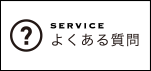 ?
SERVICE
よくある質問